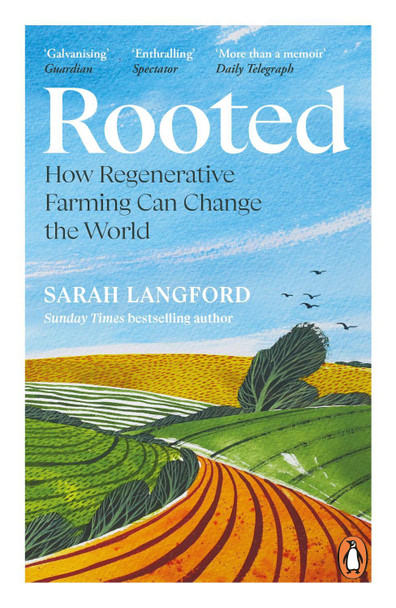 'Galvanising'
Guardian

'Enthralling'
Spectator

'More than a memoir'
Daily Telegraph

Rooted

How Regenerative Farming Can Change the World

SARAH LANGFORD

Sunday Times bestselling author